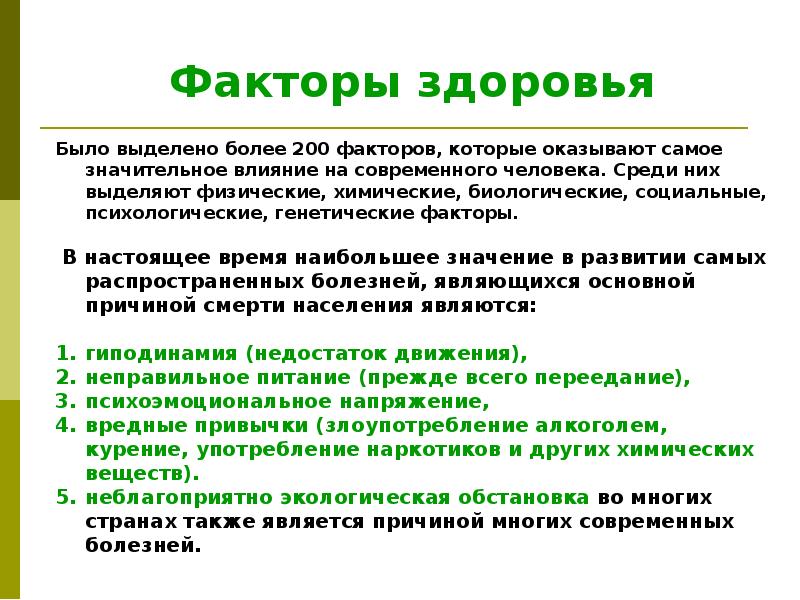 Факторы здоровья

Было выделено более 200 факторов, которые оказывают самое значительное влияние на современного человека. Среди них выделяют физические, химические, биологические, социальные, психологические, генетические факторы.

В настоящее время наибольшее значение в развитии самых распространенных болезней, являющихся основной причиной смерти населения являются:

1. гиподинамия (недостаток движения),
2. неправильное питание (прежде всего переедание),
3. психоэмоциональное напряжение,
4. вредные привычки (злоупотребление алкоголем, курение, употребление наркотиков и других химических веществ).
5. неблагоприятно экологическая обстановка во многих странах также является причиной многих современных болезней.